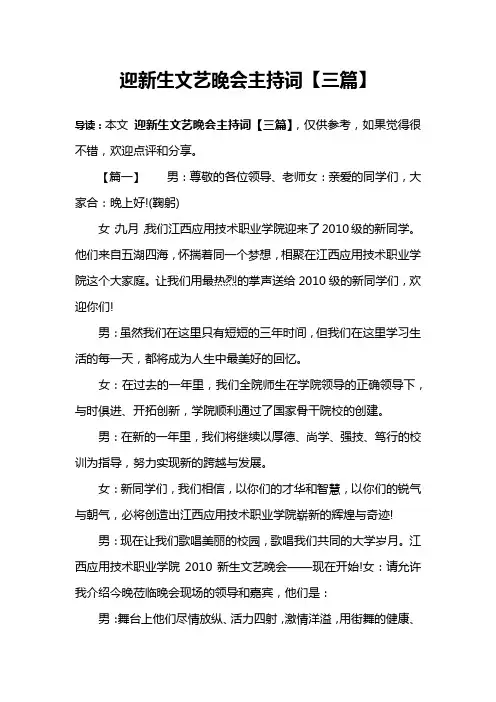 迎新生文艺晚会主持词【三篇】

导读：本文 迎新生文艺晚会主持词【三篇】，仅供参考，如果觉得很不错，欢迎点评和分享。

【篇一】　男：尊敬的各位领导、老师女：亲爱的同学们，大家合：晚上好!(鞠躬)

女 九月 我们江西应用技术职业学院迎来了2010级的新同学。他们来自五湖四海，怀揣着同一个梦想，相聚在江西应用技术职业学院这个大家庭。让我们用最热烈的掌声送给2010级的新同学们，欢迎你们!

男：虽然我们在这里只有短短的三年时间，但我们在这里学习生活的每一天，都将成为人生中最美好的回忆。

女：在过去的一年里，我们全院师生在学院领导的正确领导下，与时俱进、开拓创新，学院顺利通过了国家骨干院校的创建。

男：在新的一年里，我们将继续以厚德、尚学、强技、笃行的校训为指导，努力实现新的跨越与发展。

女：新同学们，我们相信，以你们的才华和智慧，以你们的锐气与朝气，必将创造出江西应用技术职业学院崭新的辉煌与奇迹!

男：现在让我们歌唱美丽的校园，歌唱我们共同的大学岁月。江西应用技术职业学院 2010 新生文艺晚会——现在开始!女：请允许我介绍今晚莅临晚会现场的领导和嘉宾，他们是：

男：舞台上他们尽情放纵、活力四射，激情洋溢，用街舞的健康、